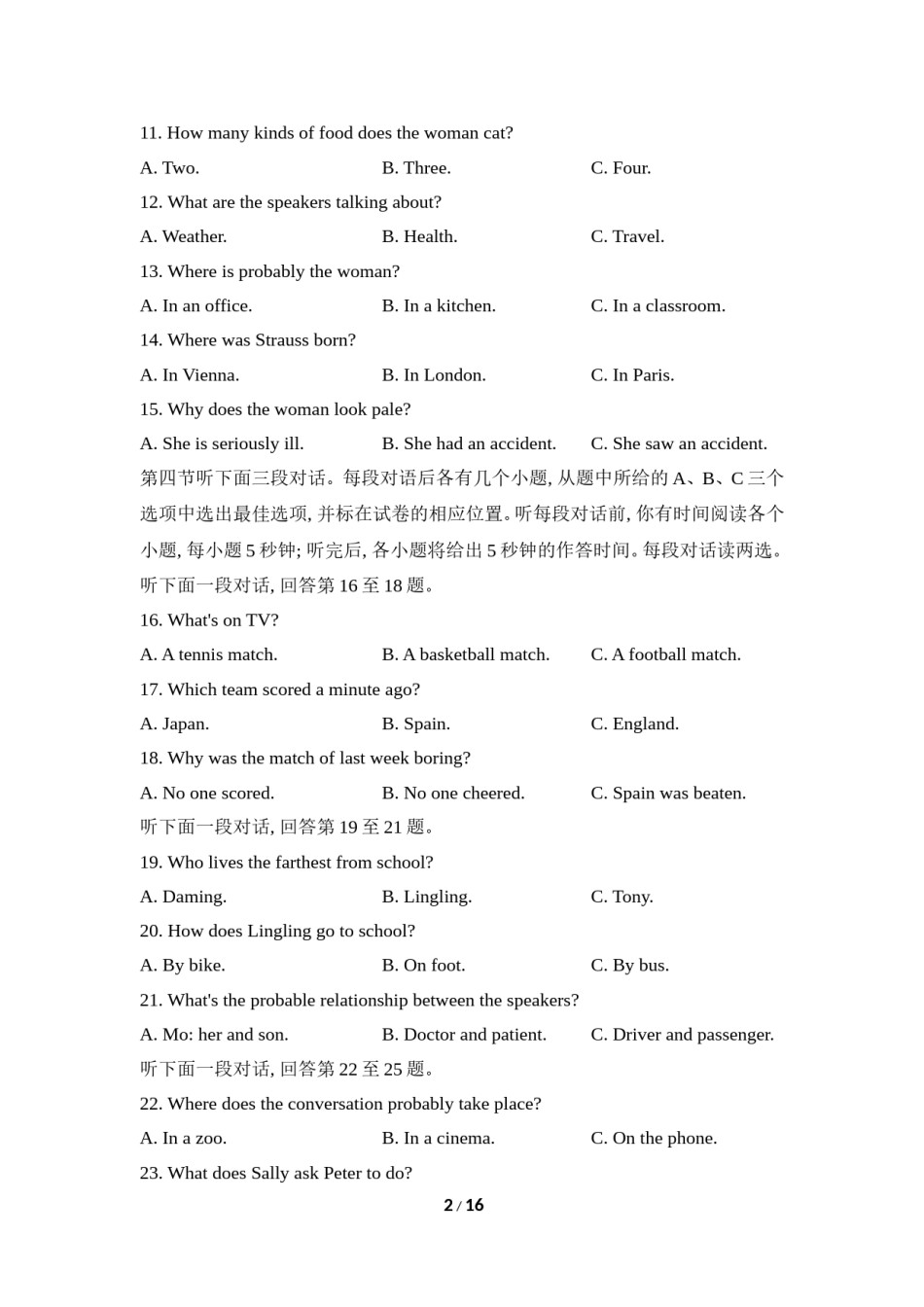 11. How many kinds of food does the woman cat?

A. Two.

B. Three.

C. Four.

12. What are the speakers talking about?

A. Weather.

B. Health.

C. Travel.

13. Where is probably the woman?

A. In an office.

B. In a kitchen.

C. In a classroom.

14. Where was Strauss born?

A. In Vienna.

B. In London.

C. In Paris.

15. Why does the woman look pale?

A. She is seriously ill.

B. She had an accident.

C. She saw an accident.

第四节听下面三段对话。每段对话后各有几个小题, 从题中所给的 A、B、C 三个选项中选出最佳选项, 并标在试卷的相应位置。听每段对话前, 你有时间阅读各个小题, 每小题 5 秒钟; 听完后, 各小题将给出 5 秒钟的作答时间。每段对话读两选。

听下面一段对话, 回答第 16 至 18 题。

16. What's on TV?

A. A tennis match.

B. A basketball match.

C. A football match.

17. Which team scored a minute ago?

A. Japan.

B. Spain.

C. England.

18. Why was the match of last week boring?

A. No one scored.

B. No one cheered.

C. Spain was beaten.

听下面一段对话, 回答第 19 至 21 题。

19. Who lives the farthest from school?

A. Daming.

B. Lingling.

C. Tony.

20. How does Lingling go to school?

A. By bike.

B. On foot.

C. By bus.

21. What's the probable relationship between the speakers?

A. Mo: her and son.

B. Doctor and patient.

C. Driver and passenger.

听下面一段对话, 回答第 22 至 25 题。

22. Where does the conversation probably take place?

A. In a zoo.

B. In a cinema.

C. On the phone.

23. What does Sally ask Peter to do?

2 / 16